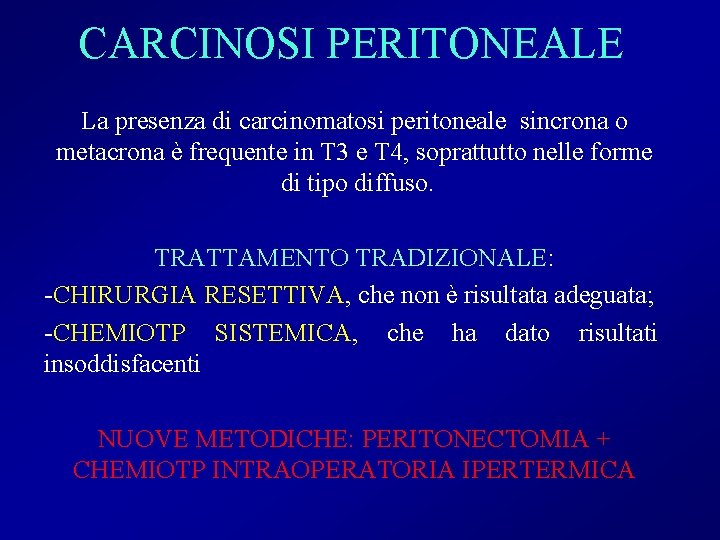 CARCINOSI PERITONEALE

La presenza di carcinomatosi peritoneale sincrona o metacrona è frequente in T3 e T4, soprattutto nelle forme di tipo diffuso.

TRATTAMENTO TRADIZIONALE:

-CHIRURGIA RESETTIVA, che non è risultata adeguata;

-CHEMIOTP SISTEMICA, che ha dato risultati insoddisfacenti

NUOVE METODICHE: PERITONECTOMIA + CHEMIOTP INTRAOPERATORIA IPERTERMICA